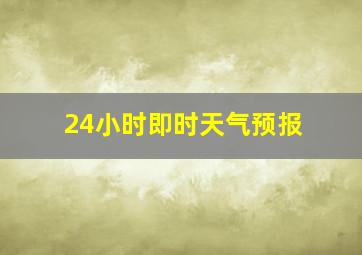 24小时即时天气预报